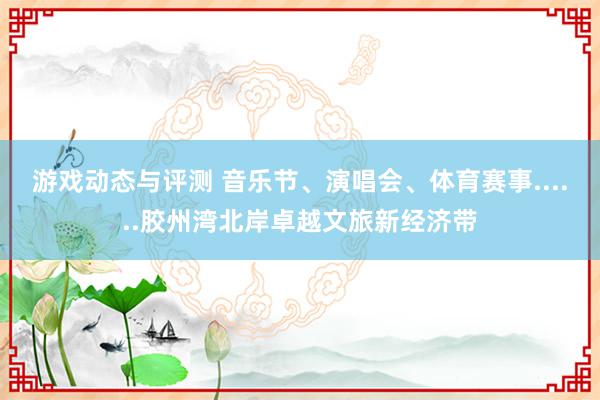 游戏动态与评测 音乐节、演唱会、体育赛事......胶州湾北岸卓越文旅新经济带